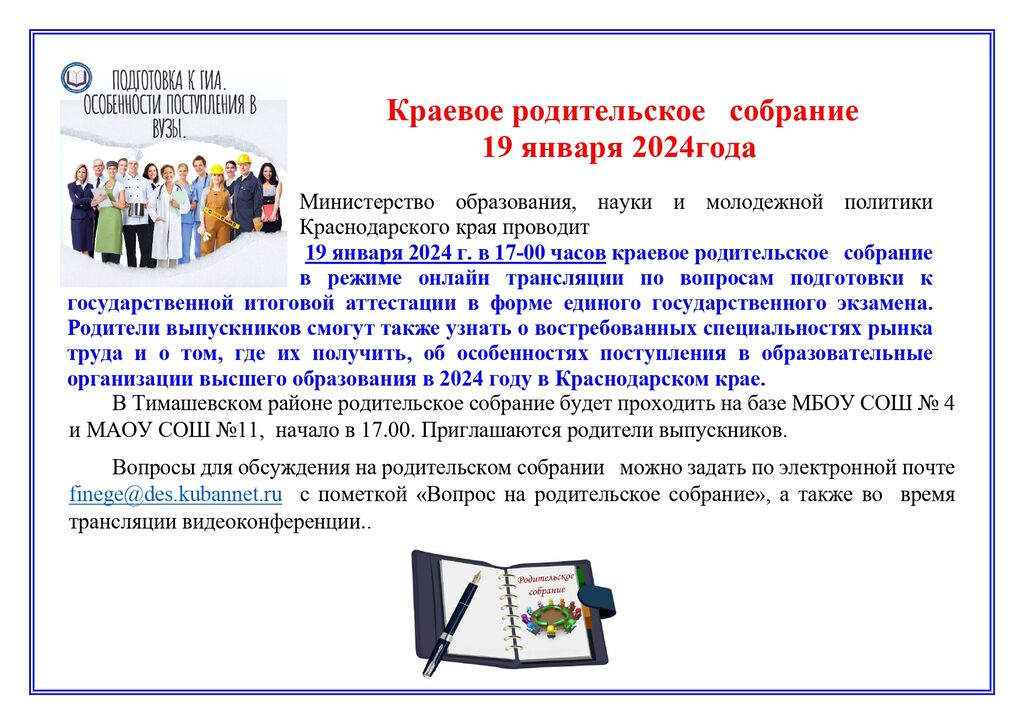 ПОДГОТОВКА К ГИА.
ОСОБЕННОСТИ ПОСТУПЛЕНИЯ В ВУЗЫ.

Краевое родительское собрание
19 января 2024года

Министерство образования, науки и молодежной политики Краснодарского края проводит

19 января 2024 г. в 17-00 часов краевое родительское собрание в режиме онлайн трансляции по вопросам подготовки к государственной итоговой аттестации в форме единого государственного экзамена. Родители выпускников смогут также узнать о востребованных специальностях рынка труда и о том, где их получить, об особенностях поступления в образовательные организации высшего образования в 2024 году в Краснодарском крае.

В Тимашевском районе родительское собрание будет проходить на базе МБОУ СОШ № 4 и МАОУ СОШ №11, начало в 17.00. Приглашаются родители выпускников.

Вопросы для обсуждения на родительском собрании можно задать по электронной почте finege@des.kubannet.ru с пометкой «Вопрос на родительское собрание», а также во время трансляции видеоконференции..

Родительское собрание